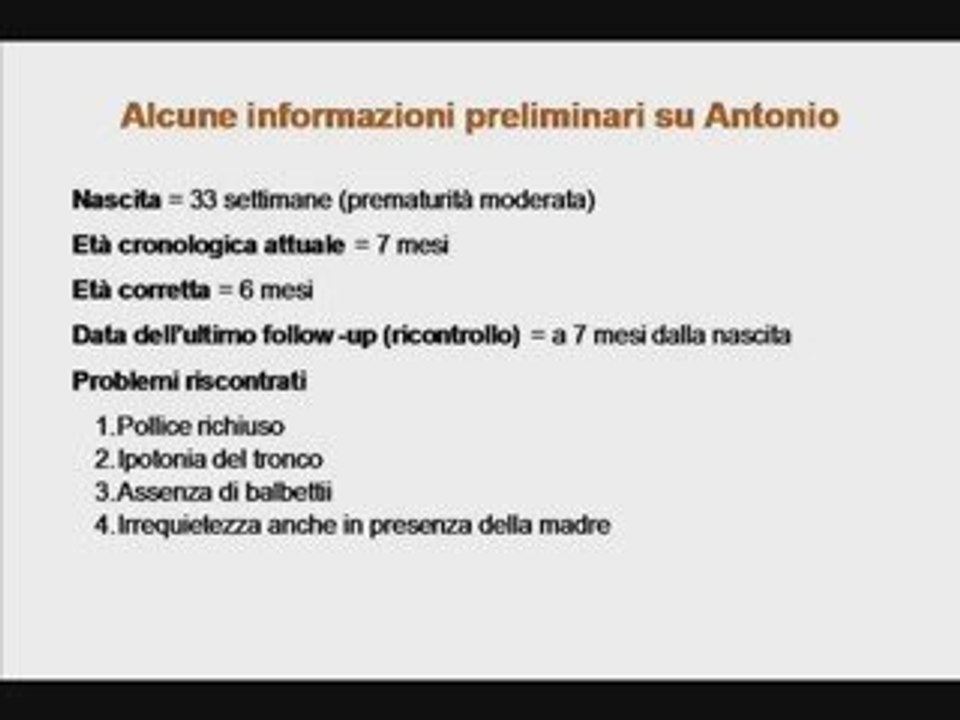 Alcune informazioni preliminari su Antonio

Nascita = 33 settimane (prematurità moderata)

Età cronologica attuale = 7 mesi

Età corretta = 6 mesi

Data dell'ultimo follow -up (ricontrollo) = a 7 mesi dalla nascita

Problemi riscontrati

1.Pollice richiuso
2.Ipotonia del tronco
3.Assenza di balbettii
4.Irrequietezza anche in presenza della madre